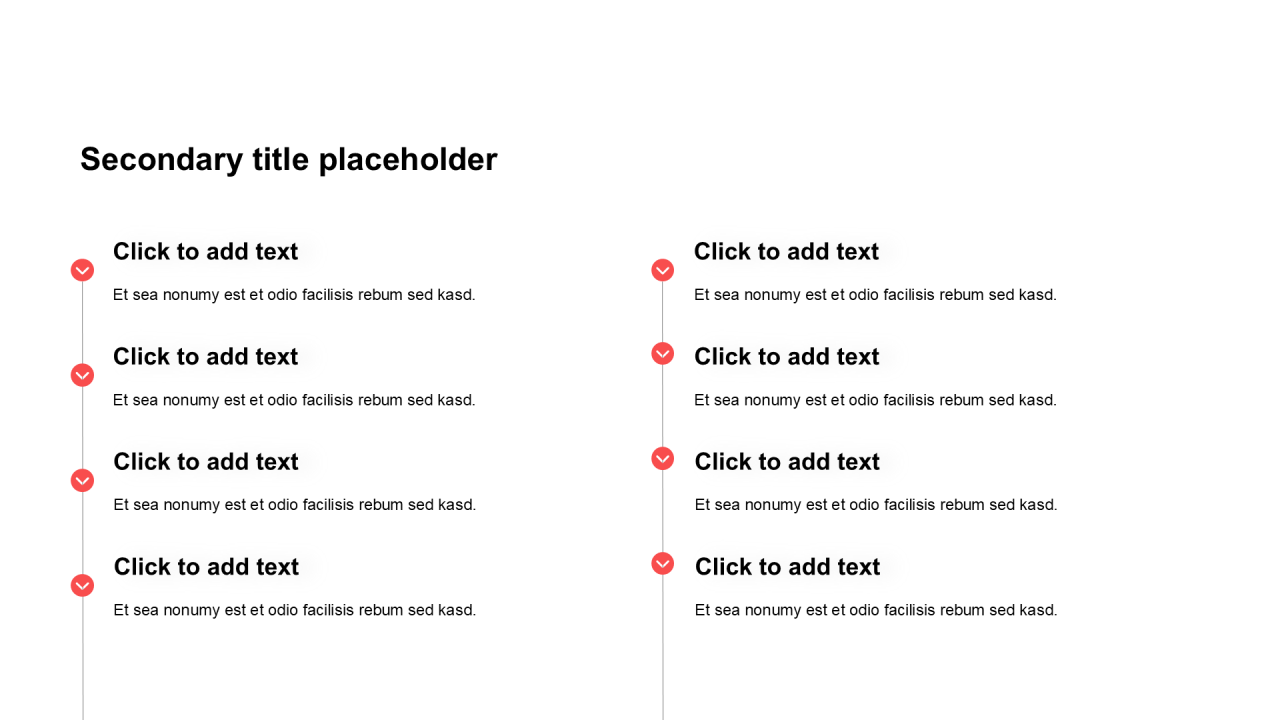 Secondary title placeholder

Click to add text

Et sea nonumy est et odio facilisis rebum sed kasd.

Click to add text

Et sea nonumy est et odio facilisis rebum sed kasd.

Click to add text

Et sea nonumy est et odio facilisis rebum sed kasd.

Click to add text

Et sea nonumy est et odio facilisis rebum sed kasd.

Click to add text

Et sea nonumy est et odio facilisis rebum sed kasd.

Click to add text

Et sea nonumy est et odio facilisis rebum sed kasd.

Click to add text

Et sea nonumy est et odio facilisis rebum sed kasd.

Click to add text

Et sea nonumy est et odio facilisis rebum sed kasd.